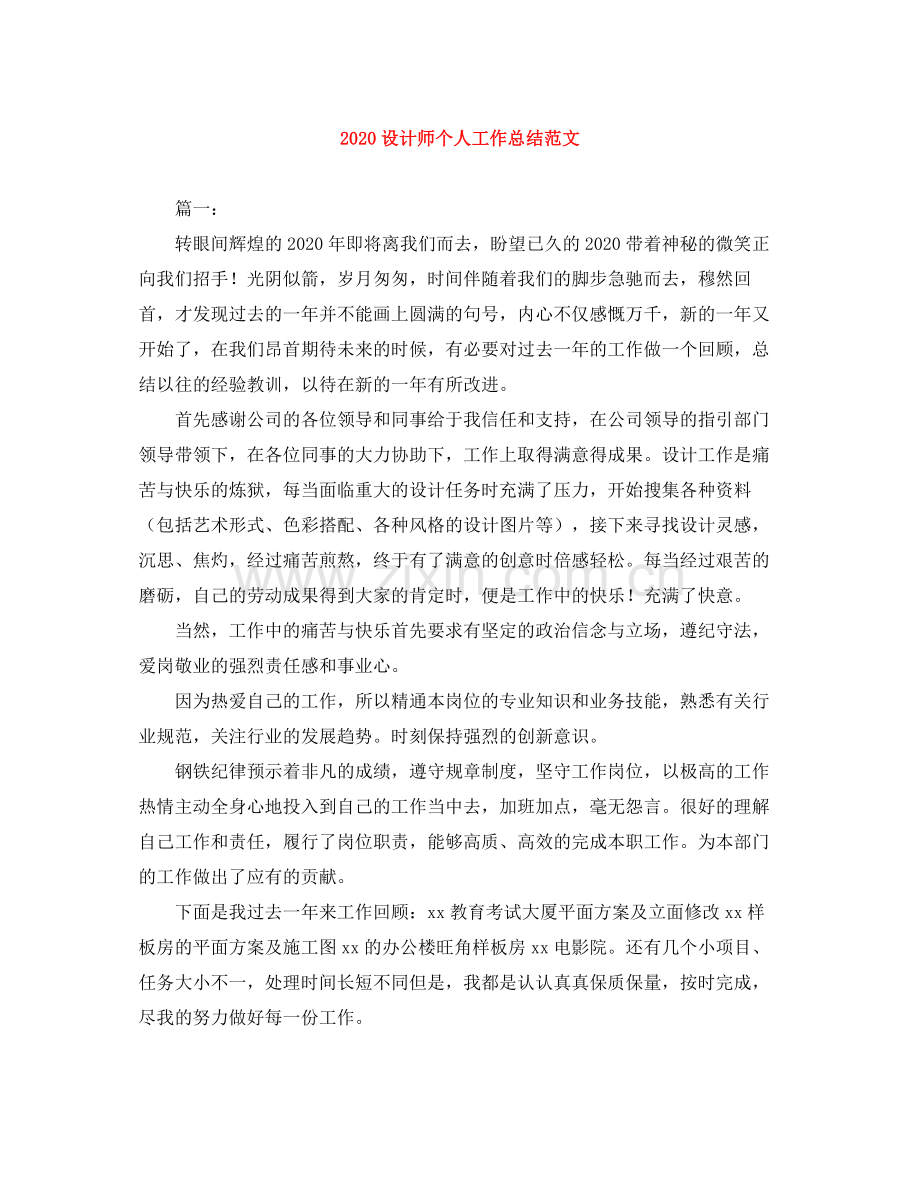 2020设计师个人工作总结范文

篇一：

转眼间辉煌的2020年即将离我们而去，盼望已久的2020带着神秘的微笑正向我们招手！光阴似箭，岁月匆匆，时间伴随着我们的脚步急驰而去，穆然回首，才发现过去的一年并不能画上圆满的句号，内心不仅感慨万千，新的一年又开始了，在我们昂首期待未来的时候，有必要对过去一年的工作做一个回顾，总结以往的经验教训，以待在新的一年有所改进。

首先感谢公司的各位领导和同事给于我信任和支持，在公司领导的指引部门领导带领下，在各位同事的大力协助下，工作上取得满意得成果。设计工作是痛苦与快乐的炼狱，每当面临重大的设计任务时充满了压力，开始搜集各种资料（包括艺术形式、色彩搭配、各种风格的设计图片等），接下来寻找设计灵感，沉思、焦灼，经过痛苦煎熬，终于有了满意的创意时倍感轻松。每当经过艰苦的磨砺，自己的劳动成果得到大家的肯定时，便是工作中的快乐！充满了快意。

当然，工作中的痛苦与快乐首先要求有坚定的政治信念与立场，遵纪守法，爱岗敬业的强烈责任感和事业心。

因为热爱自己的工作，所以精通本岗位的专业知识和业务技能，熟悉有关行业规范，关注行业的发展趋势。时刻保持强烈的创新意识。

钢铁纪律预示着非凡的成绩，遵守规章制度，坚守工作岗位，以极高的工作热情主动全身心地投入到自己的工作当中去，加班加点，毫无怨言。很好的理解自己工作和责任，履行了岗位职责，能够高质、高效的完成本职工作。为本部门的工作做出了应有的贡献。

下面是我过去一年来工作回顾：xx教育考试大厦平面方案及立面修改xx样板房的平面方案及施工图xx的办公楼旺角样板房xx电影院。还有几个小项目、任务大小不一，处理时间长短不同但是，我都是认认真真保质保量，按时完成，尽我的努力做好每一份工作。

www.zixin.com.cn